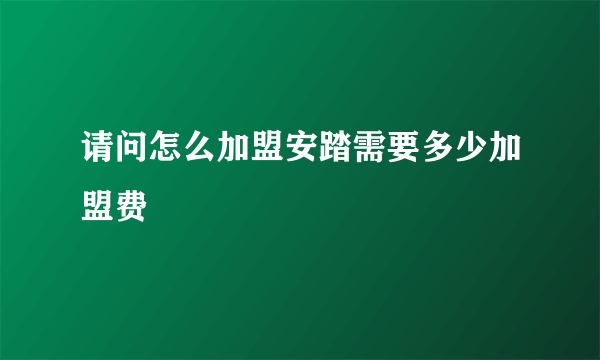 请问怎么加盟安踏需要多少加盟费